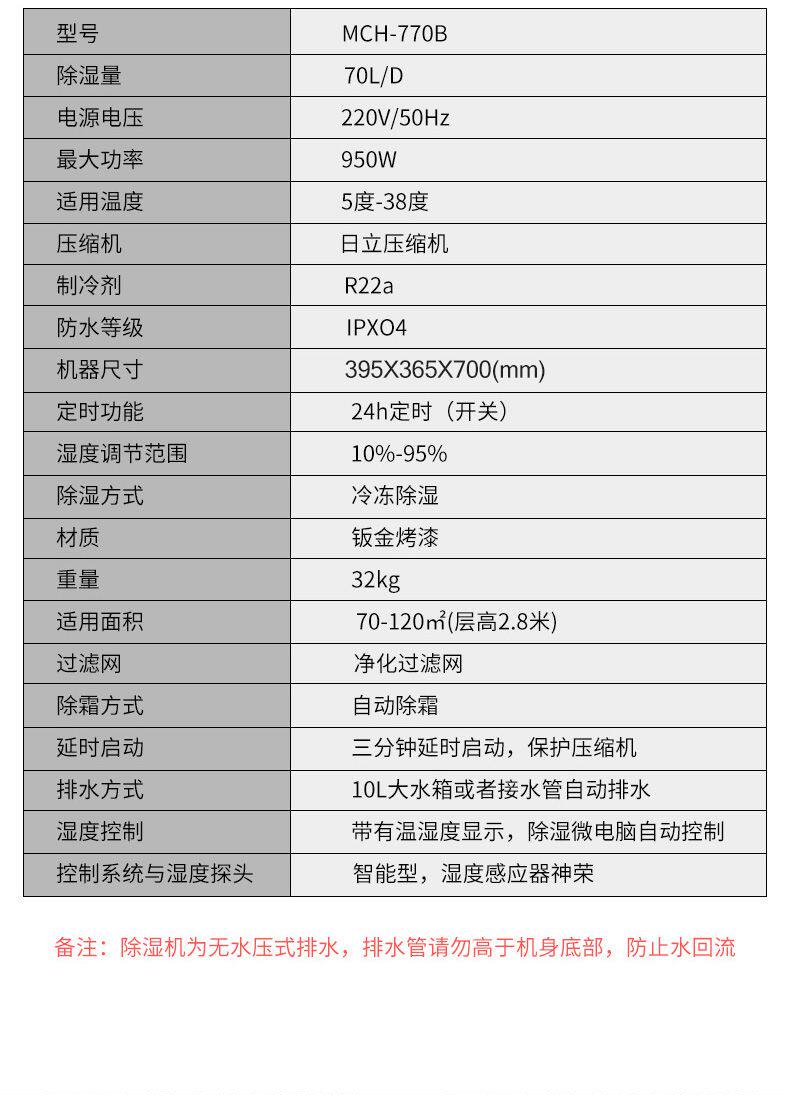 | 型号 | MCH-770B |
|---|---|
| 除湿量 | 70L/D |
| 电源电压 | 220V/50Hz |
| 最大功率 | 950W |
| 适用温度 | 5度-38度 |
| 压缩机 | 日立压缩机 |
| 制冷剂 | R22a |
| 防水等级 | IPXO4 |
| 机器尺寸 | 395X365X700(mm) |
| 定时功能 | 24h定时（开关） |
| 湿度调节范围 | 10%-95% |
| 除湿方式 | 冷冻除湿 |
| 材质 | 钣金烤漆 |
| 重量 | 32kg |
| 适用面积 | 70-120㎡(层高2.8米) |
| 过滤网 | 净化过滤网 |
| 除霜方式 | 自动除霜 |
| 延时启动 | 三分钟延时启动，保护压缩机 |
| 排水方式 | 10L大水箱或者接水管自动排水 |
| 湿度控制 | 带有温湿度显示，除湿微电脑自动控制 |
| 控制系统与湿度探头 | 智能型，湿度感应器神荣 |

备注：除湿机为无水压式排水，排水管请勿高于机身底部，防止水回流